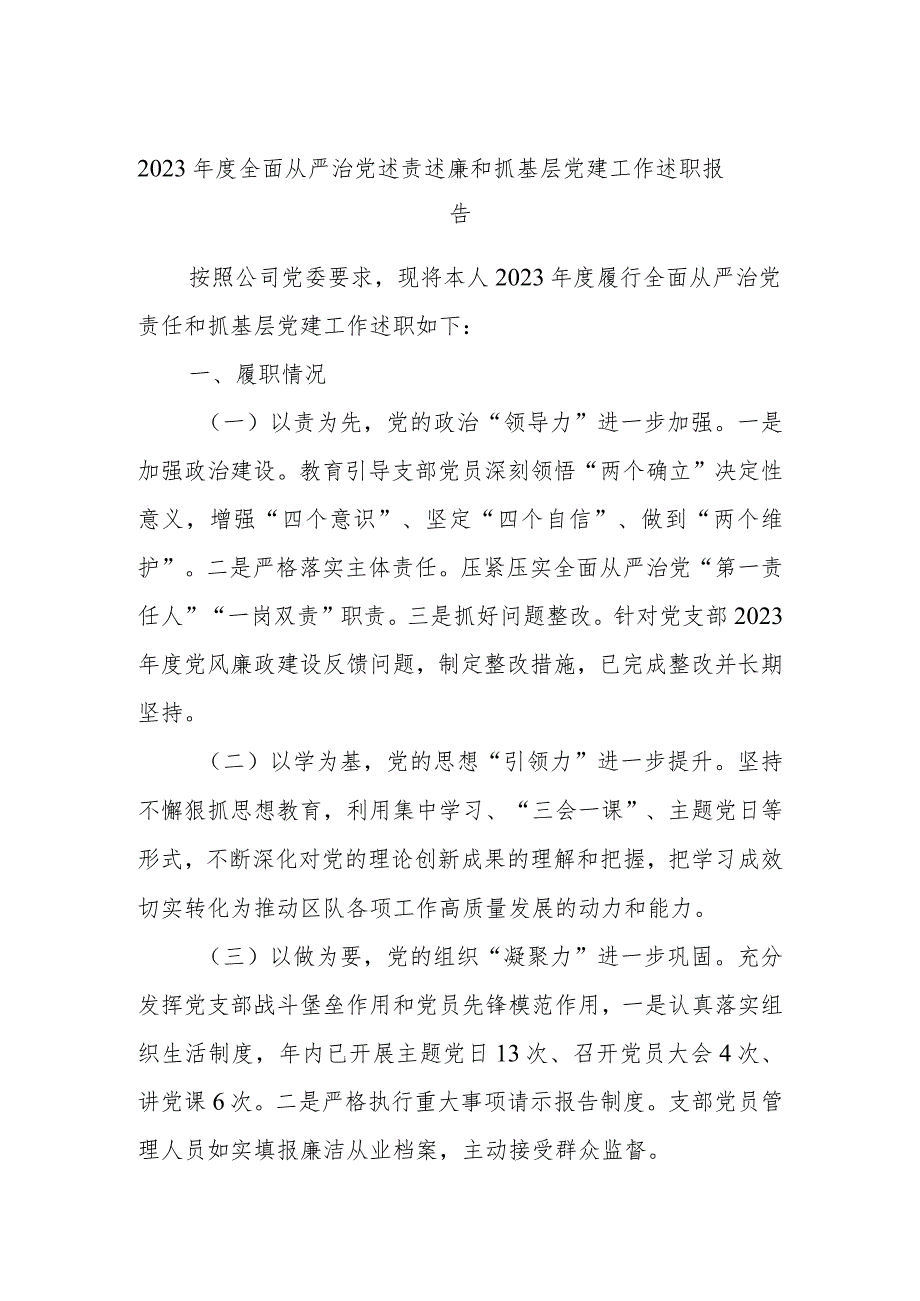 2023年度全面从严治党述责述廉和抓基层党建工作述职报告

按照公司党委要求，现将本人2023年度履行全面从严治党责任和抓基层党建工作述职如下：

一、履职情况

（一）以责为先，党的政治“领导力”进一步加强。一是加强政治建设。教育引导支部党员深刻领悟“两个确立”决定性意义，增强“四个意识”、坚定“四个自信”、做到“两个维护”。二是严格落实主体责任。压紧压实全面从严治党“第一责任人”“一岗双责”职责。三是抓好问题整改。针对党支部2023年度党风廉政建设反馈问题，制定整改措施，已完成整改并长期坚持。

（二）以学为基，党的思想“引领力”进一步提升。坚持不懈狠抓思想教育，利用集中学习、“三会一课”、主题党日等形式，不断深化对党的理论创新成果的理解和把握，把学习成效切实转化为推动区队各项工作高质量发展的动力和能力。

（三）以做为要，党的组织“凝聚力”进一步巩固。充分发挥党支部战斗堡垒作用和党员先锋模范作用，一是认真落实组织生活制度，年内已开展主题党日13次、召开党员大会4次、讲党课6次。二是严格执行重大事项请示报告制度。支部党员管理人员如实填报廉洁从业档案，主动接受群众监督。